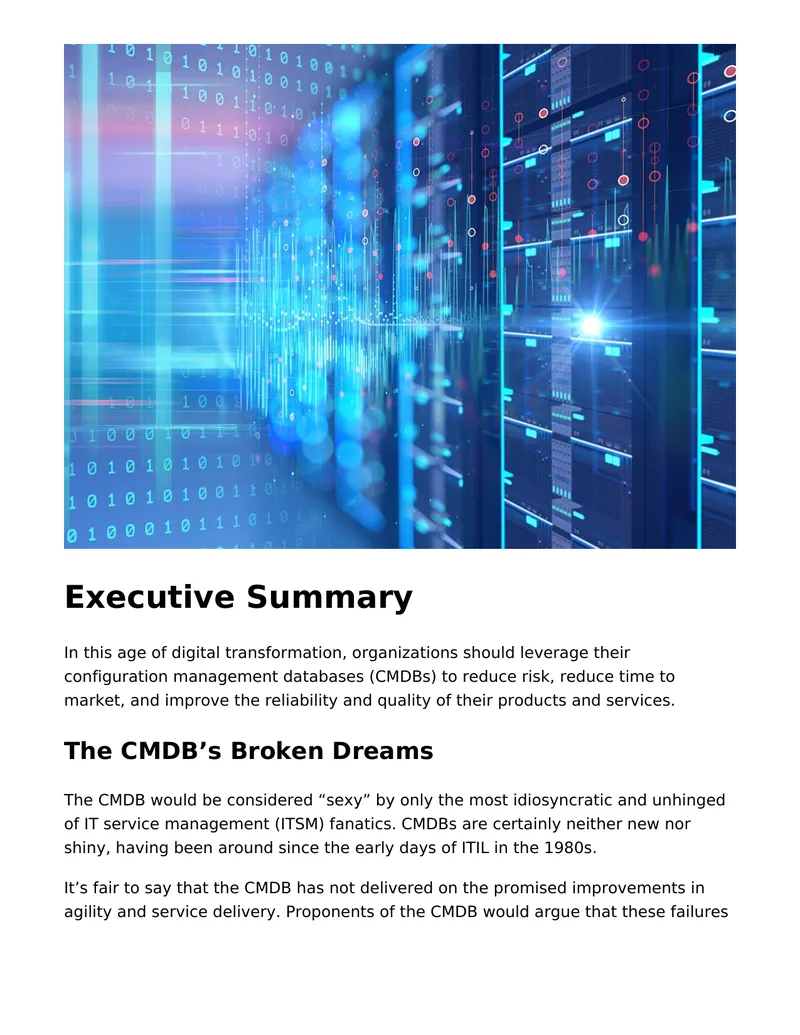 Executive Summary

In this age of digital transformation, organizations should leverage their configuration management databases (CMDBs) to reduce risk, reduce time to market, and improve the reliability and quality of their products and services.

The CMDB's Broken Dreams

The CMDB would be considered "sexy" by only the most idiosyncratic and unhinged of IT service management (ITSM) fanatics. CMDBs are certainly neither new nor shiny, having been around since the early days of ITIL in the 1980s.

It's fair to say that the CMDB has not delivered on the promised improvements in agility and service delivery. Proponents of the CMDB would argue that these failures